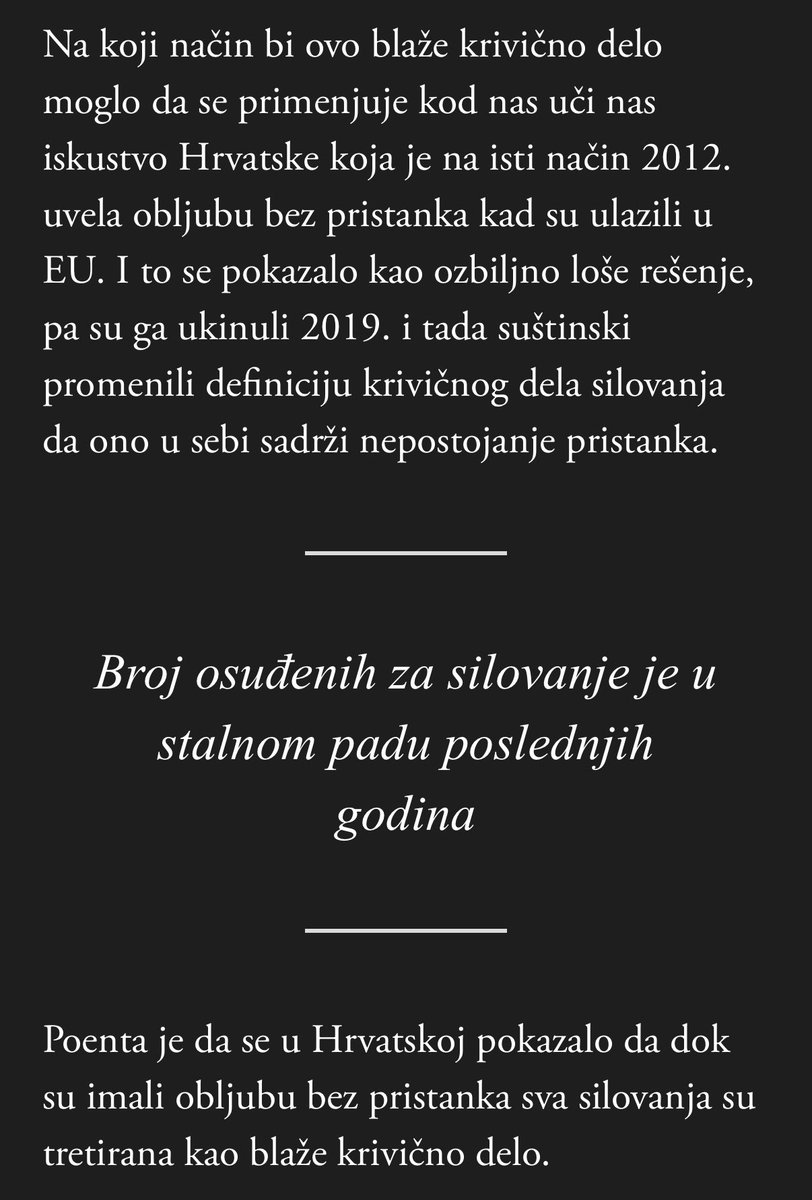 Na koji način bi ovo blaže krivično delo moglo da se primenjuje kod nas uči nas iskustvo Hrvatske koja je na isti način 2012. uvela obljubu bez pristanka kad su ulazili u EU. I to se pokazalo kao ozbiljno loše rešenje, pa su ga ukinuli 2019. i tada suštinski promenili definiciju krivičnog dela silovanja da ono u sebi sadrži nepostojanje pristanka.

Broj osuđenih za silovanje je u stalnom padu poslednjih godina

Poenta je da se u Hrvatskoj pokazalo da dok su imali obljubu bez pristanka sva silovanja su tretirana kao blaže krivično delo.